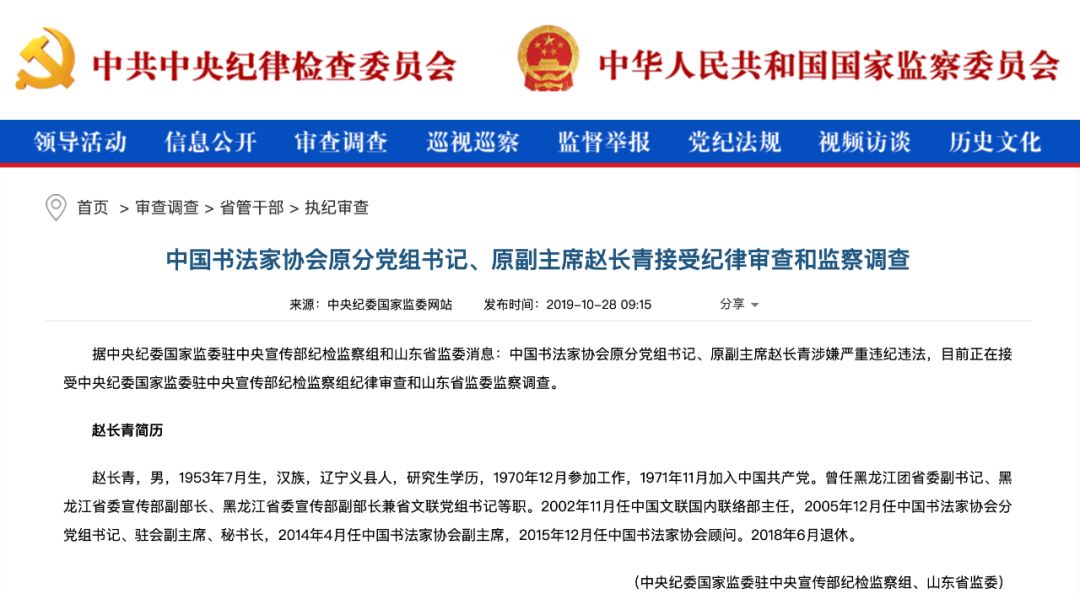 中共中央纪律检查委员会 中华人民共和国国家监察委员会

领导活动 信息公开 审查调查 巡视巡察 监督举报 党纪法规 视频访谈 历史文化

首页 > 审查调查 > 省管干部 > 执纪审查

中国书法家协会原分党组书记、原副主席赵长青接受纪律审查和监察调查

来源：中央纪委国家监委网站 发布时间：2019-10-28 09:15 分享

据中央纪委国家监委驻中央宣传部纪检监察组和山东省监委消息：中国书法家协会原分党组书记、原副主席赵长青涉嫌严重违纪违法，目前正在接受中央纪委国家监委驻中央宣传部纪检监察组纪律审查和山东省监委监察调查。

赵长青简历

赵长青，男，1953年7月生，汉族，辽宁义县人，研究生学历，1970年12月参加工作，1971年11月加入中国共产党。曾任黑龙江团省委副书记、黑龙江省委宣传部副部长、黑龙江省委宣传部副部长兼省文联党组书记等职。2002年11月任中国文联国内联络部主任，2005年12月任中国书法家协会分党组书记、驻会副主席、秘书长，2014年4月任中国书法家协会副主席，2015年12月任中国书法家协会顾问。2018年6月退休。

（中央纪委国家监委驻中央宣传部纪检监察组、山东省监委）